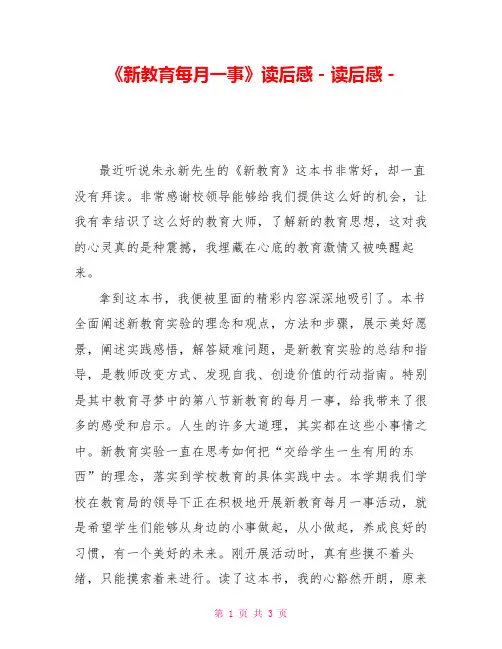 《新教育每月一事》读后感 - 读后感 -

最近听说朱永新先生的《新教育》这本书非常好，却一直没有拜读。非常感谢校领导能够给我们提供这么好的机会，让我有幸结识了这么好的教育大师，了解新的教育思想，这对我的心灵真的是种震撼，我埋藏在心底的教育激情又被唤醒起来。

拿到这本书，我便被里面的精彩内容深深地吸引了。本书全面阐述新教育实验的理念和观点，方法和步骤，展示美好愿景，阐述实践感悟，解答疑难问题，是新教育实验的总结和指导，是教师改变方式、发现自我、创造价值的行动指南。特别是其中教育寻梦中的第八节新教育的每月一事，给我带来了很多的感受和启示。人生的许多大道理，其实都在这些小事情之中。新教育实验一直在思考如何把“交给学生一生有用的东西”的理念，落实到学校教育的具体实践中去。本学期我们学校在教育局的领导下正在积极地开展新教育每月一事活动，就是希望学生们能够从身边的小事做起，从小做起，养成良好的习惯，有一个美好的未来。刚开展活动时，真有些摸不着头绪，只能摸索着来进行。读了这本书，我的心豁然开朗，原来

第 1 页 共 3 页